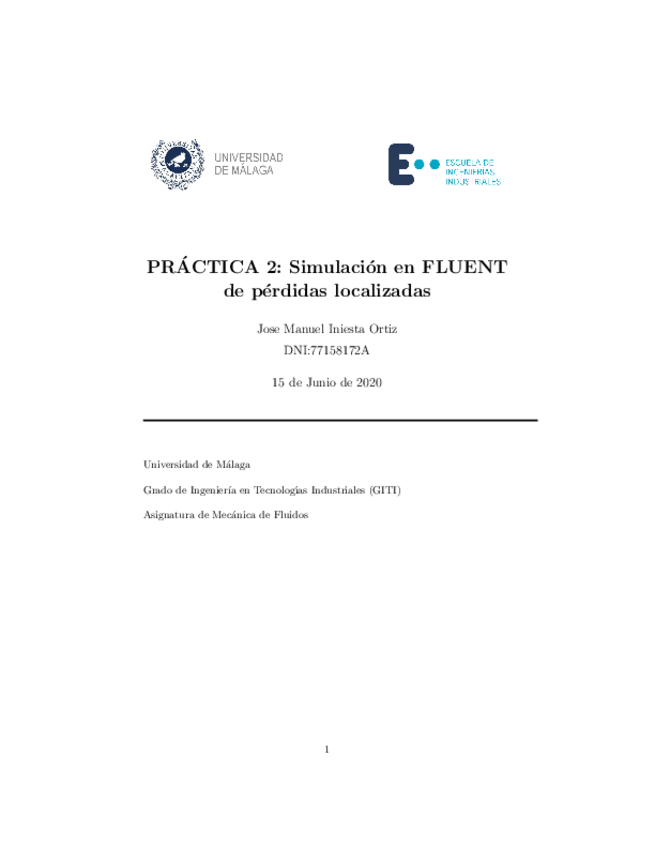 UNIVERSIDAD DE MÁLAGA

ESCUELA DE INGENIERÍAS INDUSTRIALES

PRÁCTICA 2: Simulación en FLUENT de pérdidas localizadas

Jose Manuel Iniesta Ortiz

DNI:77158172A

15 de Junio de 2020

Universidad de Málaga

Grado de Ingeniería en Tecnologías Industriales (GITI)

Asignatura de Mecánica de Fluidos

1